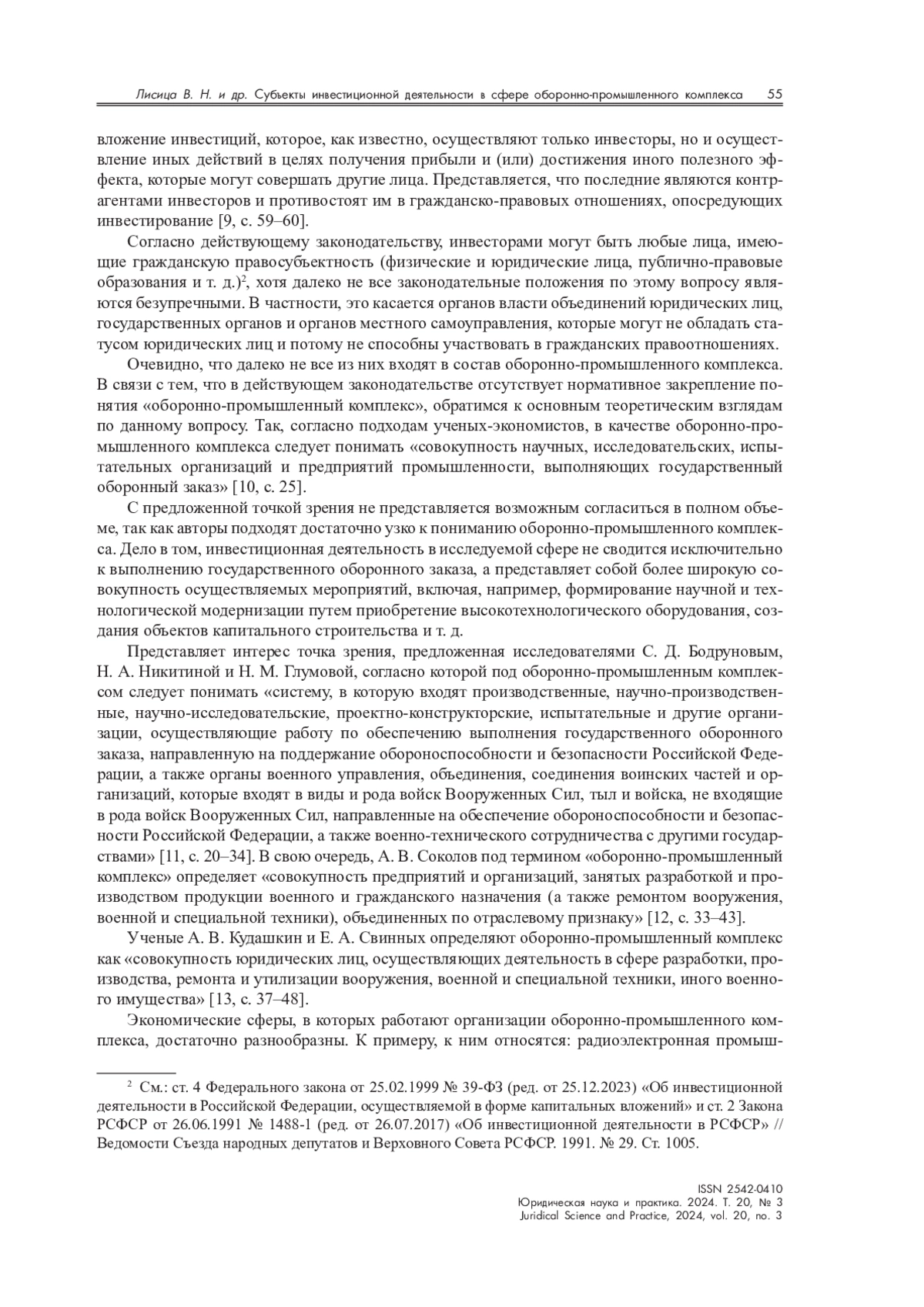 Лисица В. Н. и др. Субъекты инвестиционной деятельности в сфере оборонно-промышленного комплекса 55

вложение инвестиций, которое, как известно, осуществляют только инвесторы, но и осуществление иных действий в целях получения прибыли и (или) достижения иного полезного эффекта, которые могут совершать другие лица. Представляется, что последние являются контрагентами инвесторов и противостоят им в гражданско-правовых отношениях, опосредующих инвестирование [9, с. 59–60].

Согласно действующему законодательству, инвесторами могут быть любые лица, имеющие гражданскую правосубъектность (физические и юридические лица, публично-правовые образования и т. д.)$^2$, хотя далеко не все законодательные положения по этому вопросу являются безупречными. В частности, это касается органов власти объединений юридических лиц, государственных органов и органов местного самоуправления, которые могут не обладать статусом юридических лиц и потому не способны участвовать в гражданских правоотношениях.

Очевидно, что далеко не все из них входят в состав оборонно-промышленного комплекса. В связи с тем, что в действующем законодательстве отсутствует нормативное закрепление понятия «оборонно-промышленный комплекс», обратимся к основным теоретическим взглядам по данному вопросу. Так, согласно подходам ученых-экономистов, в качестве оборонно-промышленного комплекса следует понимать «совокупность научных, исследовательских, испытательных организаций и предприятий промышленности, выполняющих государственный оборонный заказ» [10, с. 25].

С предложенной точкой зрения не представляется возможным согласиться в полном объеме, так как авторы подходят достаточно узко к пониманию оборонно-промышленного комплекса. Дело в том, инвестиционная деятельность в исследуемой сфере не сводится исключительно к выполнению государственного оборонного заказа, а представляет собой более широкую совокупность осуществляемых мероприятий, включая, например, формирование научной и технологической модернизации путем приобретение высокотехнологического оборудования, создания объектов капитального строительства и т. д.

Представляет интерес точка зрения, предложенная исследователями С. Д. Бодруновым, Н. А. Никитиной и Н. М. Глумовой, согласно которой под оборонно-промышленным комплексом следует понимать «систему, в которую входят производственные, научно-производственные, научно-исследовательские, проектно-конструкторские, испытательные и другие организации, осуществляющие работу по обеспечению выполнения государственного оборонного заказа, направленную на поддержание обороноспособности и безопасности Российской Федерации, а также органы военного управления, объединения, соединения воинских частей и организаций, которые входят в виды и рода войск Вооруженных Сил, тыл и войска, не входящие в рода войск Вооруженных Сил, направленные на обеспечение обороноспособности и безопасности Российской Федерации, а также военно-технического сотрудничества с другими государствами» [11, с. 20–34]. В свою очередь, А. В. Соколов под термином «оборонно-промышленный комплекс» определяет «совокупность предприятий и организаций, занятых разработкой и производством продукции военного и гражданского назначения (а также ремонтом вооружения, военной и специальной техники), объединенных по отраслевому признаку» [12, с. 33–43].

Ученые А. В. Кудашкин и Е. А. Свинных определяют оборонно-промышленный комплекс как «совокупность юридических лиц, осуществляющих деятельность в сфере разработки, производства, ремонта и утилизации вооружения, военной и специальной техники, иного военного имущества» [13, с. 37–48].

Экономические сферы, в которых работают организации оборонно-промышленного комплекса, достаточно разнообразны. К примеру, к ним относятся: радиоэлектронная промыш-

$^2$ См.: ст. 4 Федерального закона от 25.02.1999 № 39-ФЗ (ред. от 25.12.2023) «Об инвестиционной деятельности в Российской Федерации, осуществляемой в форме капитальных вложений» и ст. 2 Закона РСФСР от 26.06.1991 № 1488-1 (ред. от 26.07.2017) «Об инвестиционной деятельности в РСФСР» // Ведомости Съезда народных депутатов и Верховного Совета РСФСР. 1991. № 29. Ст. 1005.

ISSN 2542-0410
Юридическая наука и практика. 2024. Т. 20, № 3
Juridical Science and Practice, 2024, vol. 20, no. 3